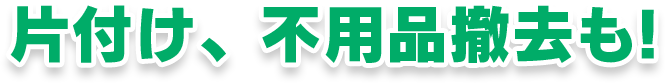 片付け、不用品撤去も!